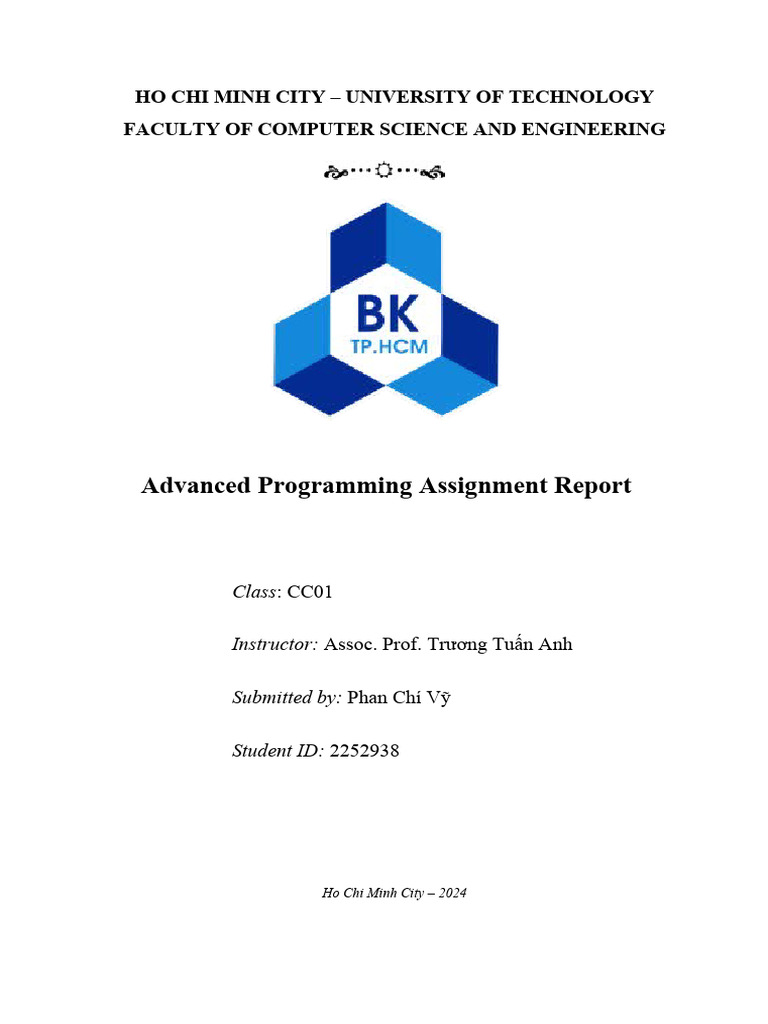 HO CHI MINH CITY – UNIVERSITY OF TECHNOLOGY
FACULTY OF COMPUTER SCIENCE AND ENGINEERING

BK
TP.HCM

Advanced Programming Assignment Report

Class: CC01

Instructor: Assoc. Prof. Trương Tuấn Anh

Submitted by: Phan Chí Vỹ

Student ID: 2252938

Ho Chi Minh City – 2024